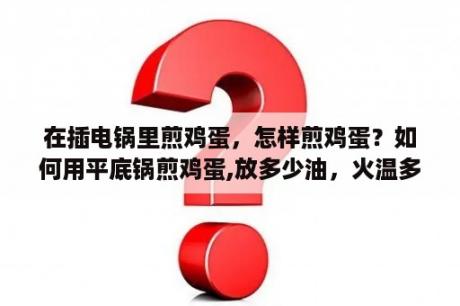 在插电锅里煎鸡蛋，怎样煎鸡蛋？如何用平底锅煎鸡蛋,放多少油，火温多